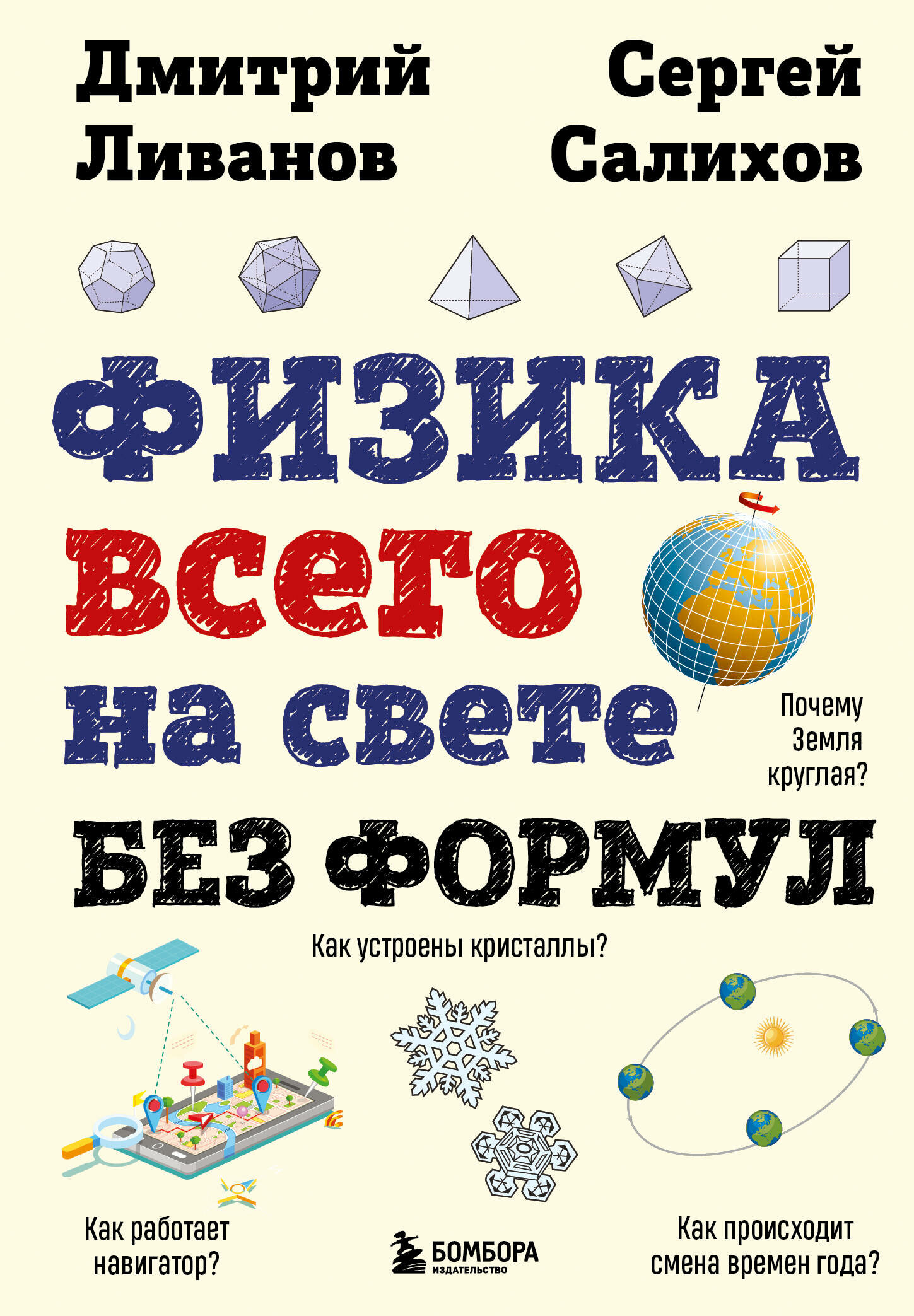 Дмитрий Ливанов

Сергей Салихов

ФИЗИКА всего на свете БЕЗ ФОРМУЛ

Почему Земля круглая?

Как устроены кристаллы?

Как работает навигатор?

БОМБОРА
ИЗДАТЕЛЬСТВО

Как происходит смена времен года?